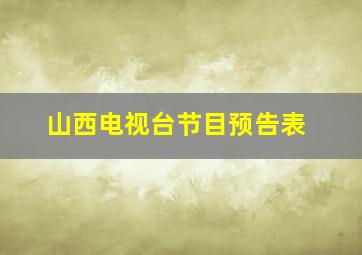 山西电视台节目预告表